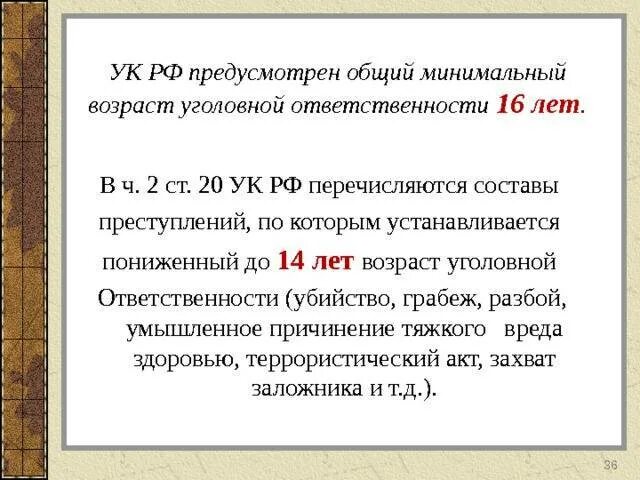 УК РФ предусмотрен общий минимальный возраст уголовной ответственности 16 лет.

В ч. 2 ст. 20 УК РФ перечисляются составы преступлений, по которым устанавливается пониженный до 14 лет возраст уголовной Ответственности (убийство, грабеж, разбой, умышленное причинение тяжкого вреда здоровью, террористический акт, захват заложника и т.д.).

36